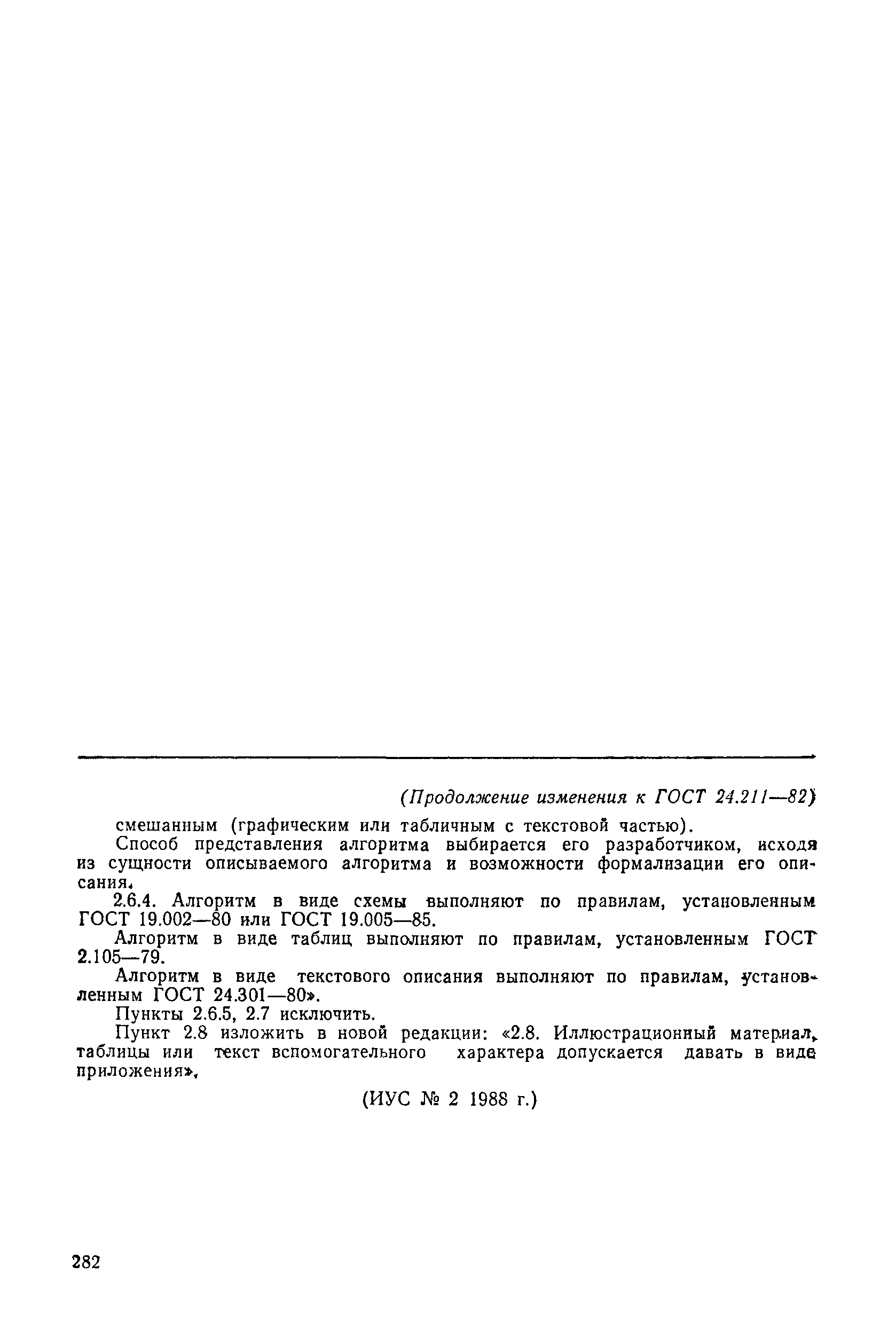 (Продолжение изменения к ГОСТ 24.211—82)

смешанным (графическим или табличным с текстовой частью).

Способ представления алгоритма выбирается его разработчиком, исходя из сущности описываемого алгоритма и возможности формализации его описания.

2.6.4. Алгоритм в виде схемы выполняют по правилам, установленным ГОСТ 19.002—80 или ГОСТ 19.005—85.

Алгоритм в виде таблиц выполняют по правилам, установленным ГОСТ 2.105—79.

Алгоритм в виде текстового описания выполняют по правилам, установленным ГОСТ 24.301—80».

Пункты 2.6.5, 2.7 исключить.

Пункт 2.8 изложить в новой редакции: «2.8. Иллюстрационный материал, таблицы или текст вспомогательного характера допускается давать в виде приложения».

(ИУС № 2 1988 г.)

282